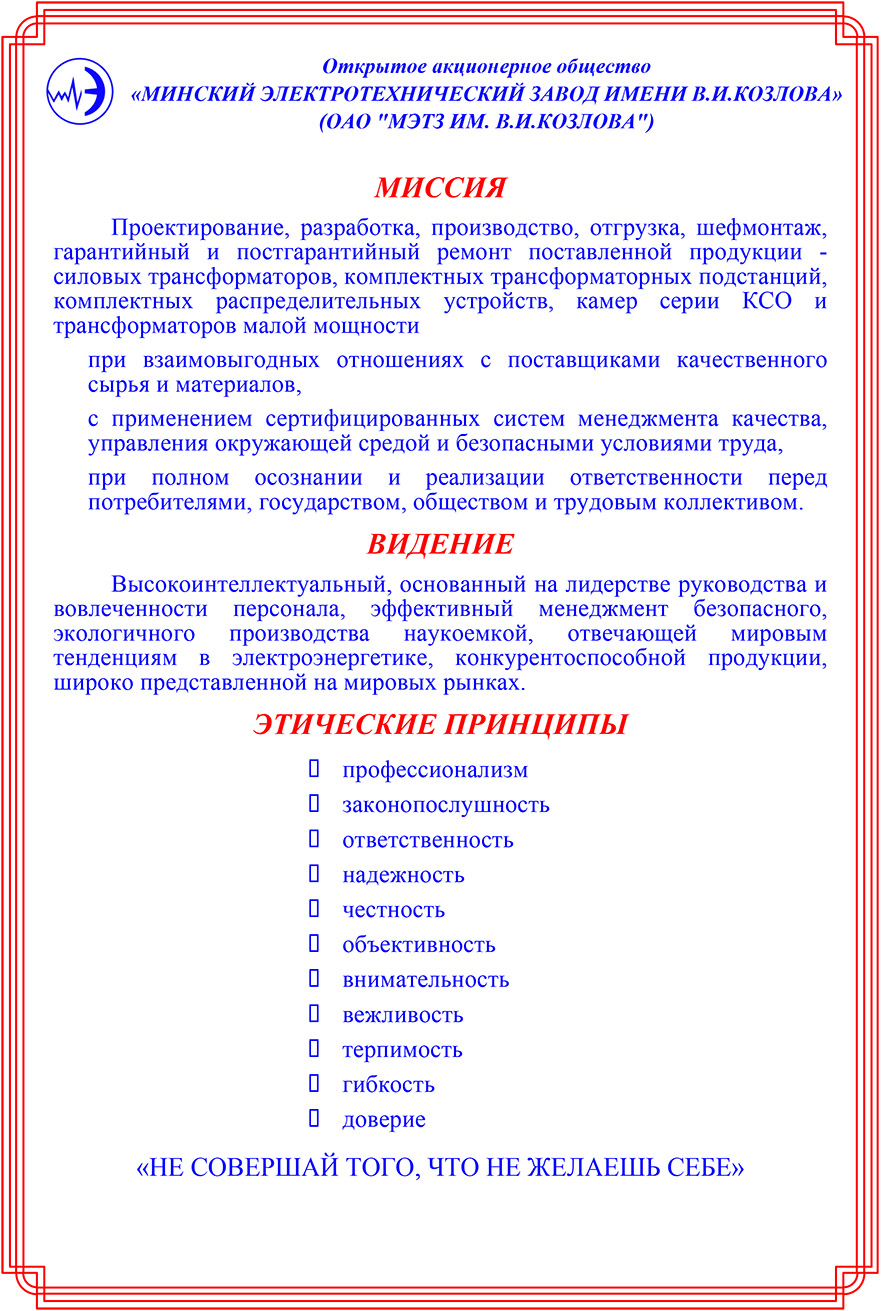 Открытое акционерное общество
«МИНСКИЙ ЭЛЕКТРОТЕХНИЧЕСКИЙ ЗАВОД ИМЕНИ В.И.КОЗЛОВА»
(ОАО "МЭТЗ ИМ. В.И.КОЗЛОВА")

МИССИЯ

Проектирование, разработка, производство, отгрузка, шефмонтаж, гарантийный и постгарантийный ремонт поставленной продукции - силовых трансформаторов, комплектных трансформаторных подстанций, комплектных распределительных устройств, камер серии КСО и трансформаторов малой мощности

при взаимовыгодных отношениях с поставщиками качественного сырья и материалов,

с применением сертифицированных систем менеджмента качества, управления окружающей средой и безопасными условиями труда,

при полном осознании и реализации ответственности перед потребителями, государством, обществом и трудовым коллективом.

ВИДЕНИЕ

Высокоинтеллектуальный, основанный на лидерстве руководства и вовлеченности персонала, эффективный менеджмент безопасного, экологичного производства наукоемкой, отвечающей мировым тенденциям в электроэнергетике, конкурентоспособной продукции, широко представленной на мировых рынках.

ЭТИЧЕСКИЕ ПРИНЦИПЫ

профессионализм
законопослушность
ответственность
надежность
честность
объективность
внимательность
вежливость
терпимость
гибкость
доверие

«НЕ СОВЕРШАЙ ТОГО, ЧТО НЕ ЖЕЛАЕШЬ СЕБЕ»